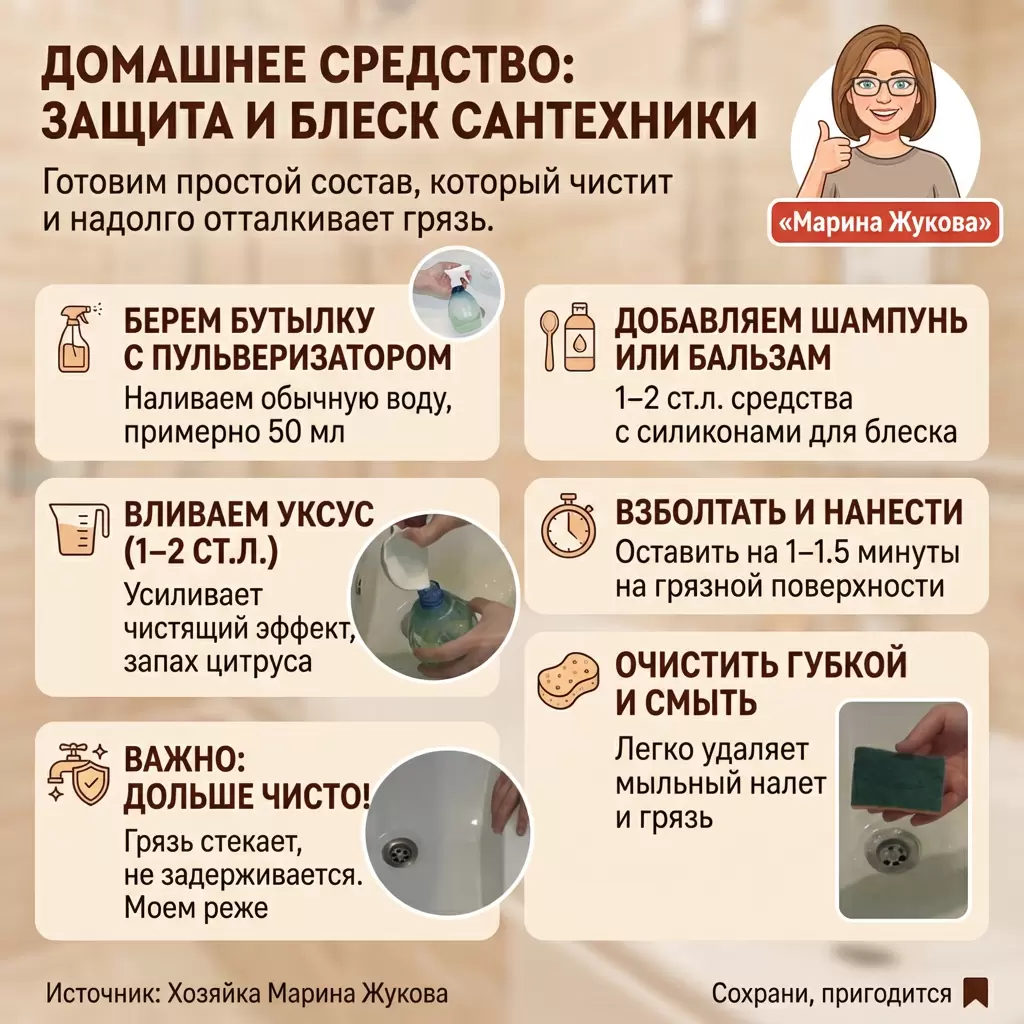 ДОМАШНЕЕ СРЕДСТВО: ЗАЩИТА И БЛЕСК САНТЕХНИКИ

Готовим простой состав, который чистит и надолго отталкивает грязь.

«Марина Жукова»

БЕРЕМ БУТЫЛКУ С ПУЛЬВЕРИЗАТОРОМ
Наливаем обычную воду, примерно 50 мл

ВЛИВАЕМ УКСУС (1–2 СТ.Л.)
Усиливает чистящий эффект, запах цитруса

ВАЖНО: ДОЛЬШЕ ЧИСТО!
Грязь стекает, не задерживается. Моем реже

ДОБАВЛЯЕМ ШАМПУНЬ ИЛИ БАЛЬЗАМ
1–2 ст.л. средства с силиконами для блеска

ВЗБОЛТАТЬ И НАНЕСТИ
Оставить на 1–1.5 минуты на грязной поверхности

ОЧИСТИТЬ ГУБКОЙ И СМЫТЬ
Легко удаляет мыльный налет и грязь

Источник: Хозяйка Марина Жукова

Сохрани, пригодится